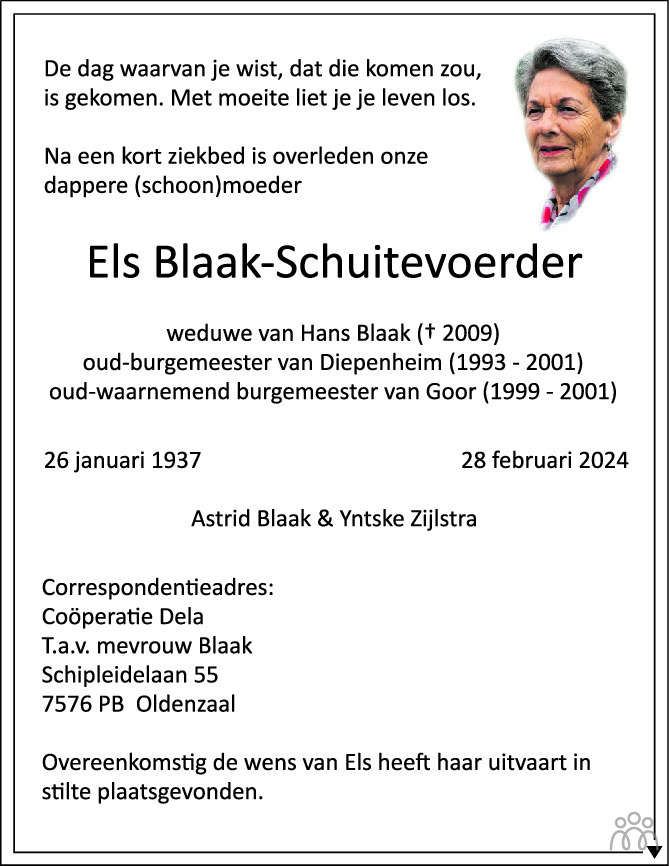 De dag waarvan je wist, dat die komen zou, is gekomen. Met moeite liet je je leven los.

Na een kort ziekbed is overleden onze dappere (schoon)moeder

Els Blaak-Schuitevoerder

weduwe van Hans Blaak († 2009)
oud-burgemeester van Diepenheim (1993 - 2001)
oud-waarnemend burgemeester van Goor (1999 - 2001)

26 januari 1937

28 februari 2024

Astrid Blaak & Yntske Zijlstra

Correspondentieadres:
Coöperatie Dela
T.a.v. mevrouw Blaak
Schipleidelaan 55
7576 PB Oldenzaal

Overeenkomstig de wens van Els heeft haar uitvaart in stilte plaatsgevonden.